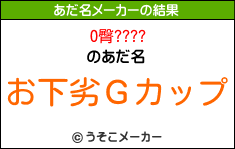 あだ名メーカーの結果

0臀????

のあだ名

お下劣Ｇカップ

© うそこメーカー